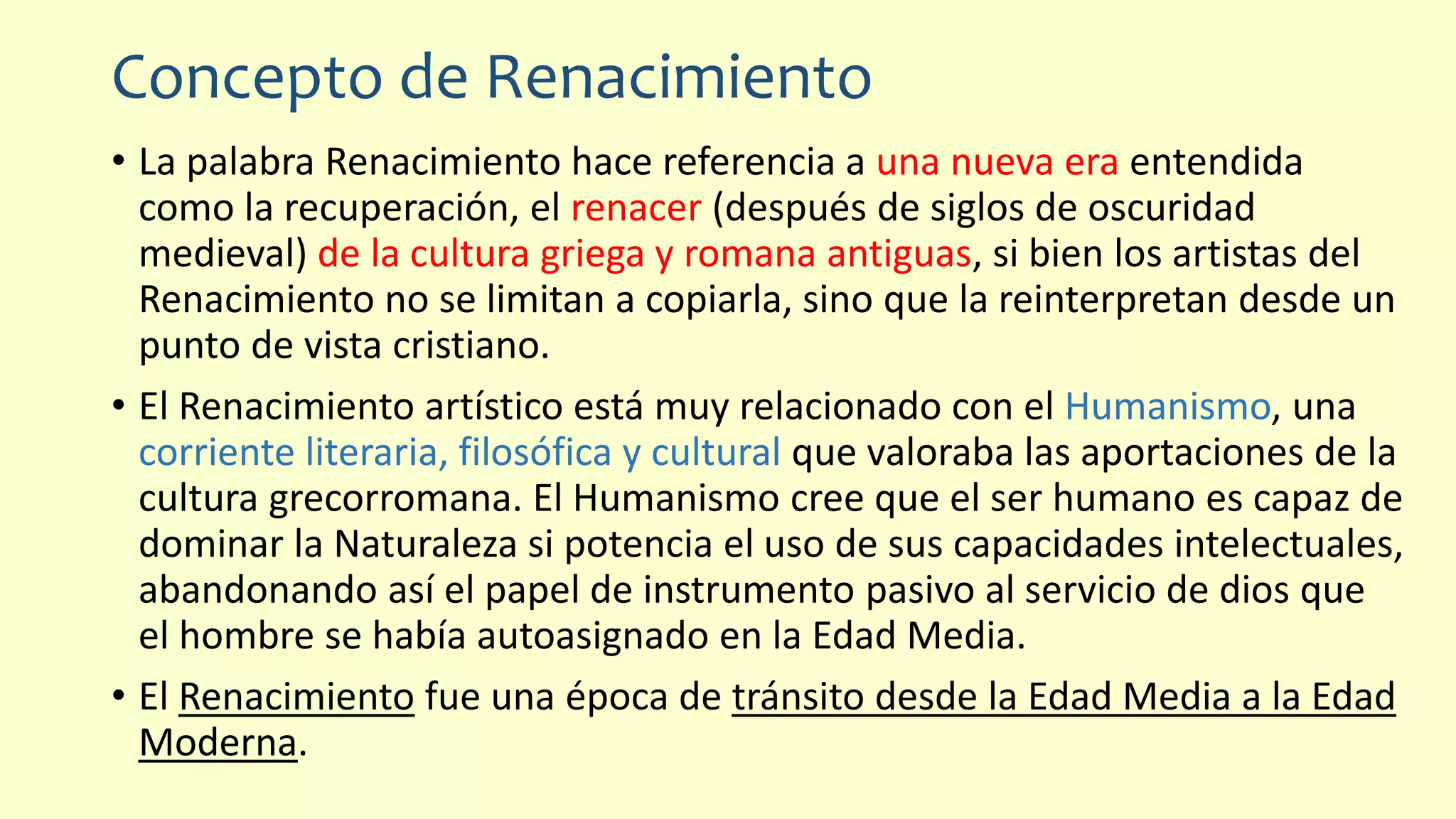 Concepto de Renacimiento

• La palabra Renacimiento hace referencia a una nueva era entendida como la recuperación, el renacer (después de siglos de oscuridad medieval) de la cultura griega y romana antiguas, si bien los artistas del Renacimiento no se limitan a copiarla, sino que la reinterpretan desde un punto de vista cristiano.

• El Renacimiento artístico está muy relacionado con el Humanismo, una corriente literaria, filosófica y cultural que valoraba las aportaciones de la cultura grecorromana. El Humanismo cree que el ser humano es capaz de dominar la Naturaleza si potencia el uso de sus capacidades intelectuales, abandonando así el papel de instrumento pasivo al servicio de dios que el hombre se había autoasignado en la Edad Media.

• El Renacimiento fue una época de tránsito desde la Edad Media a la Edad Moderna.